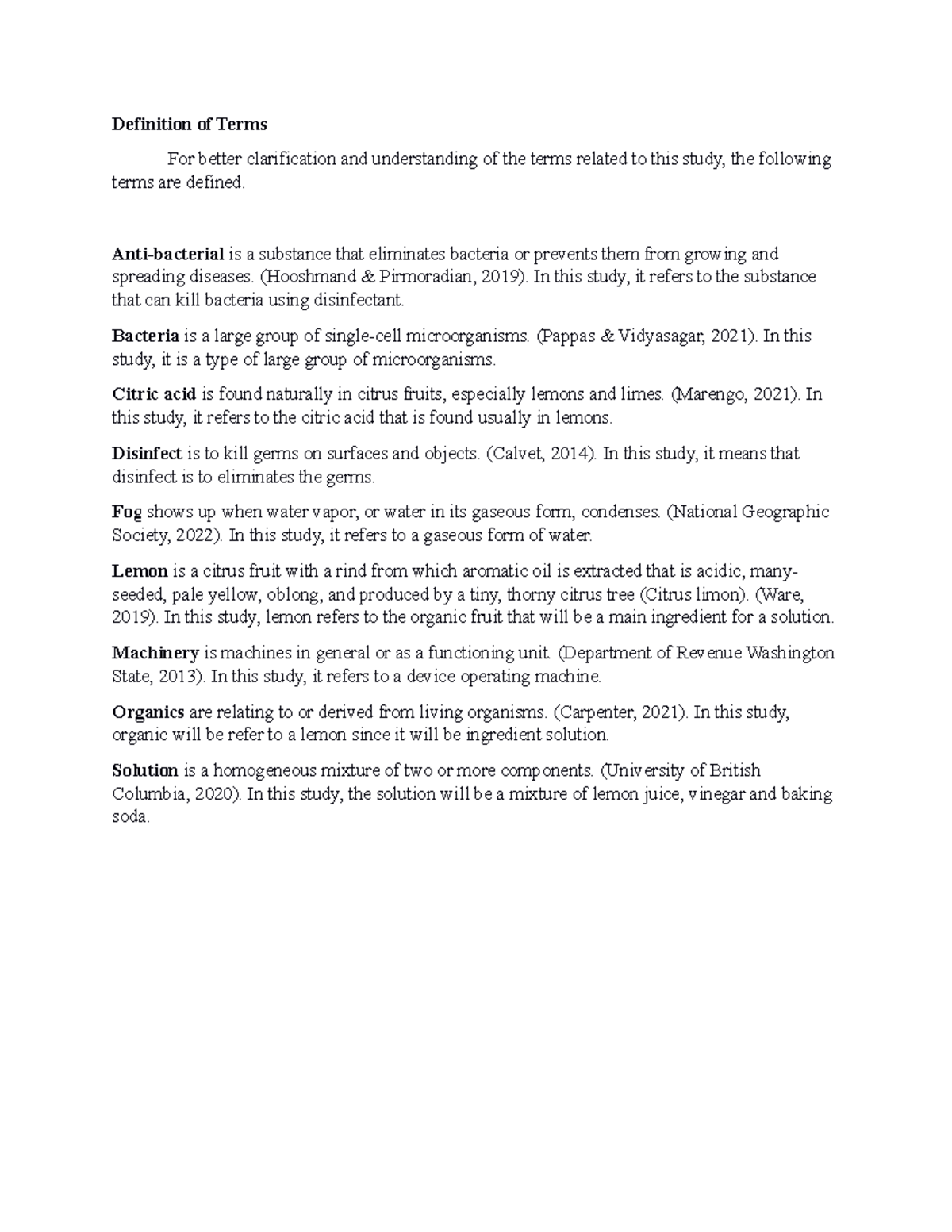 Definition of Terms

For better clarification and understanding of the terms related to this study, the following terms are defined.

Anti-bacterial is a substance that eliminates bacteria or prevents them from growing and spreading diseases. (Hooshmand & Pirmoradian, 2019). In this study, it refers to the substance that can kill bacteria using disinfectant.

Bacteria is a large group of single-cell microorganisms. (Pappas & Vidyasagar, 2021). In this study, it is a type of large group of microorganisms.

Citric acid is found naturally in citrus fruits, especially lemons and limes. (Marengo, 2021). In this study, it refers to the citric acid that is found usually in lemons.

Disinfect is to kill germs on surfaces and objects. (Calvet, 2014). In this study, it means that disinfect is to eliminates the germs.

Fog shows up when water vapor, or water in its gaseous form, condenses. (National Geographic Society, 2022). In this study, it refers to a gaseous form of water.

Lemon is a citrus fruit with a rind from which aromatic oil is extracted that is acidic, many-seeded, pale yellow, oblong, and produced by a tiny, thorny citrus tree (Citrus limon). (Ware, 2019). In this study, lemon refers to the organic fruit that will be a main ingredient for a solution.

Machinery is machines in general or as a functioning unit. (Department of Revenue Washington State, 2013). In this study, it refers to a device operating machine.

Organics are relating to or derived from living organisms. (Carpenter, 2021). In this study, organic will be refer to a lemon since it will be ingredient solution.

Solution is a homogeneous mixture of two or more components. (University of British Columbia, 2020). In this study, the solution will be a mixture of lemon juice, vinegar and baking soda.